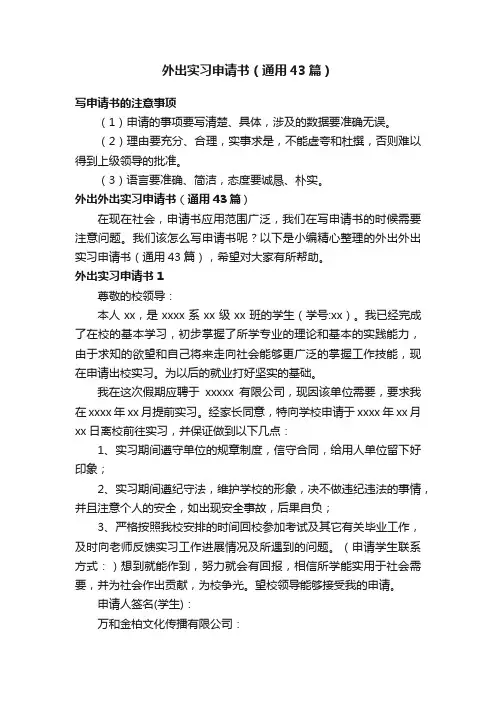 外出实习申请书（通用43篇）

写申请书的注意事项

（1）申请的事项要写清楚、具体，涉及的数据要准确无误。

（2）理由要充分、合理，实事求是，不能虚夸和杜撰，否则难以得到上级领导的批准。

（3）语言要准确、简洁，态度要诚恳、朴实。

外出外出实习申请书（通用43篇）

在现在社会，申请书应用范围广泛，我们在写申请书的时候需要注意问题。我们该怎么写申请书呢？以下是小编精心整理的外出外出实习申请书（通用43篇），希望对大家有所帮助。

外出实习申请书1

尊敬的校领导：

本人xx，是xxxx系xx级xx班的学生（学号:xx）。我已经完成了在校的基本学习，初步掌握了所学专业的理论和基本的实践能力，由于求知的欲望和自己将来走向社会能够更广泛的掌握工作技能，现在申请出校实习。为以后的就业打好坚实的基础。

我在这次假期应聘于 xxxxx 有限公司，现因该单位需要，要求我在xxxx年xx月提前实习。经家长同意，特向学校申请于xxxx年xx月xx日离校前往实习，并保证做到以下几点：

1、实习期间遵守单位的规章制度，信守合同，给用人单位留下好印象；

2、实习期间遵纪守法，维护学校的形象，决不做违纪违法的事情，并且注意个人的安全，如出现安全事故，后果自负；

3、严格按照我校安排的时间回校参加考试及其它有关毕业工作，及时向老师反馈实习工作进展情况及所遇到的问题。（申请学生联系方式：）想到就能作到，努力就会有回报，相信所学能实用于社会需要，并为社会作出贡献，为校争光。望校领导能够接受我的申请。

申请人签名(学生)：

万和金柏文化传播有限公司：